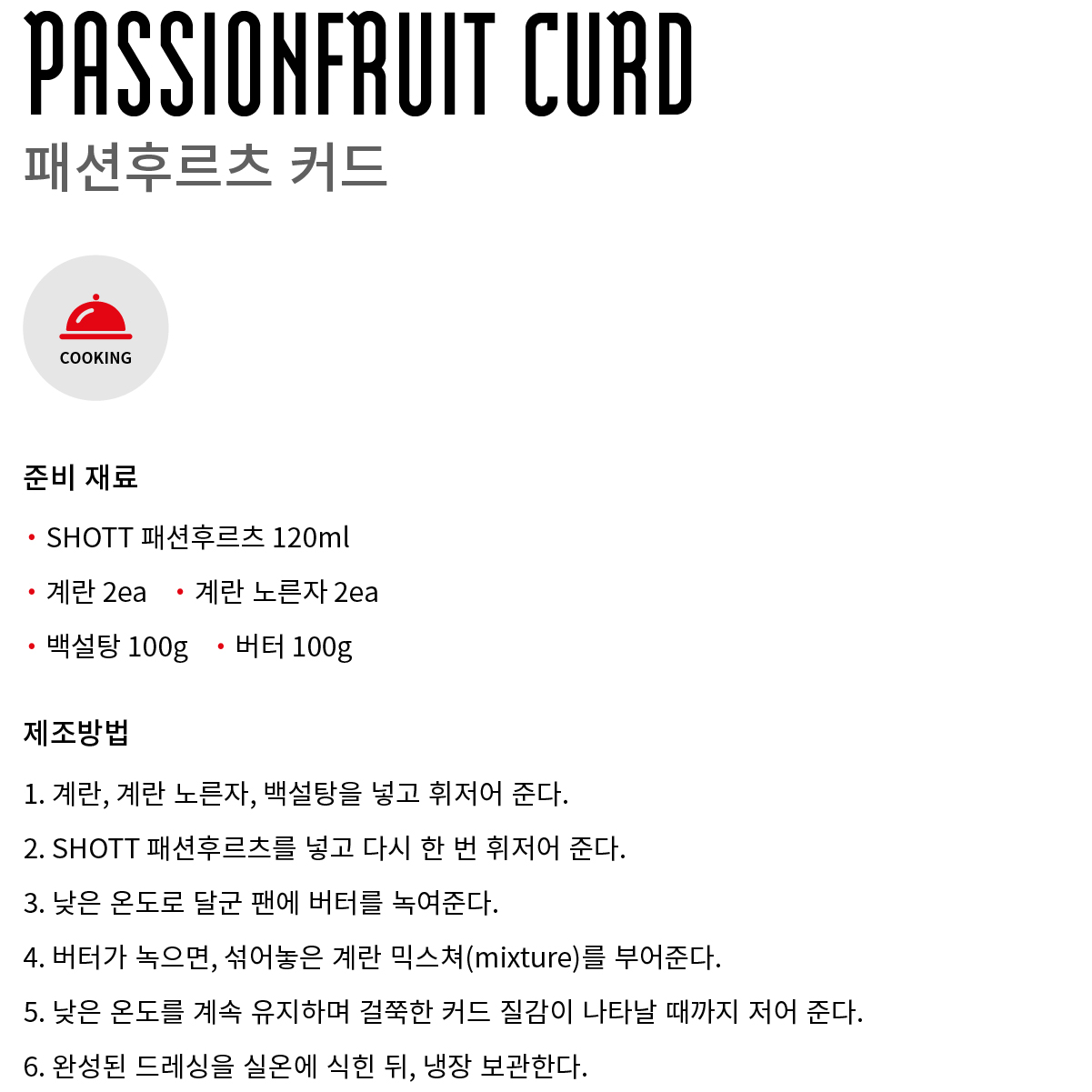 PASSIONFRUIT CURD
패션후르츠 커드

COOKING

준비 재료

• SHOTT 패션후르츠 120ml

• 계란 2ea • 계란 노른자 2ea

• 백설탕 100g • 버터 100g

제조방법

1. 계란, 계란 노른자, 백설탕을 넣고 휘저어 준다.

2. SHOTT 패션후르츠를 넣고 다시 한 번 휘저어 준다.

3. 낮은 온도로 달군 팬에 버터를 녹여준다.

4. 버터가 녹으면, 섞어놓은 계란 믹스쳐(mixture)를 부어준다.

5. 낮은 온도를 계속 유지하며 걸쭉한 커드 질감이 나타날 때까지 저어 준다.

6. 완성된 드레싱을 실온에 식힌 뒤, 냉장 보관한다.